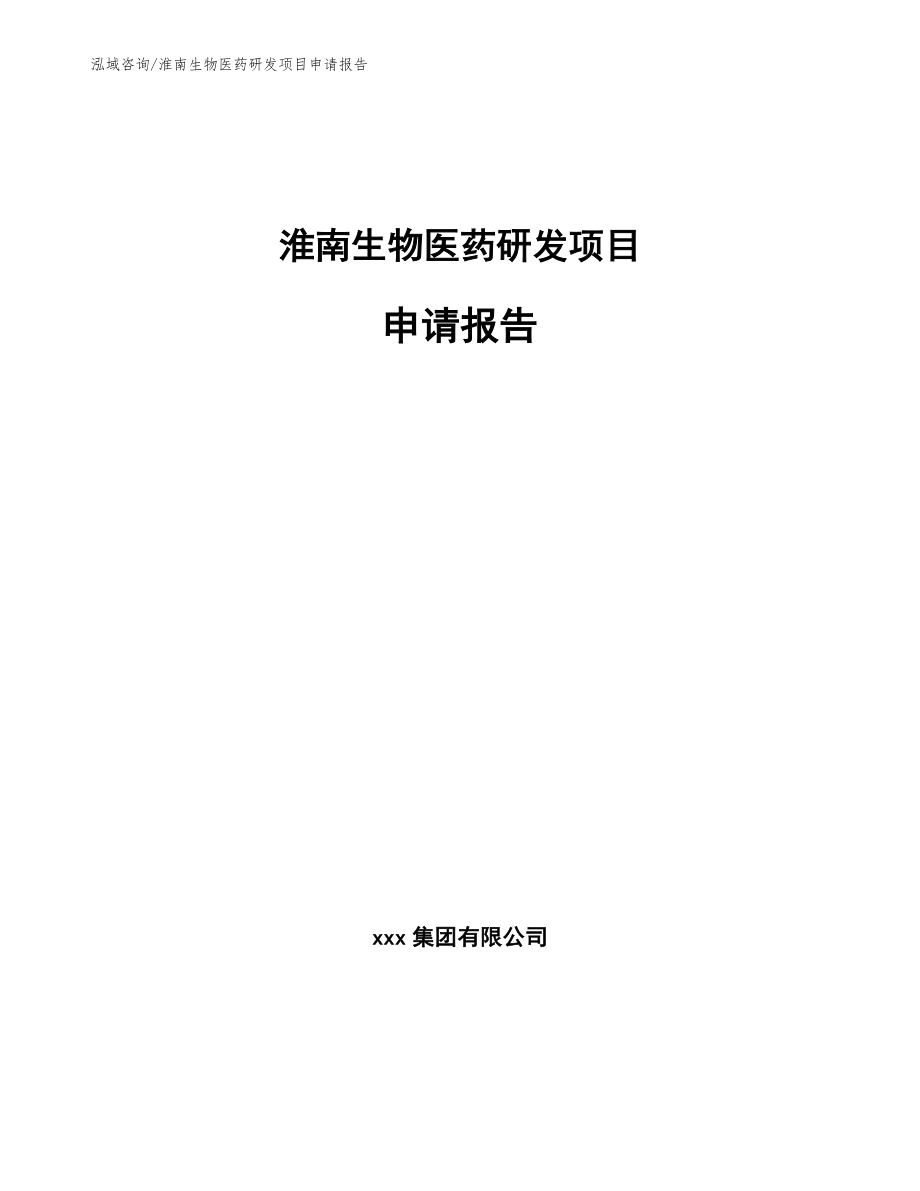 泓域咨询/淮南生物医药研发项目申请报告

淮南生物医药研发项目

申请报告

xxx 集团有限公司